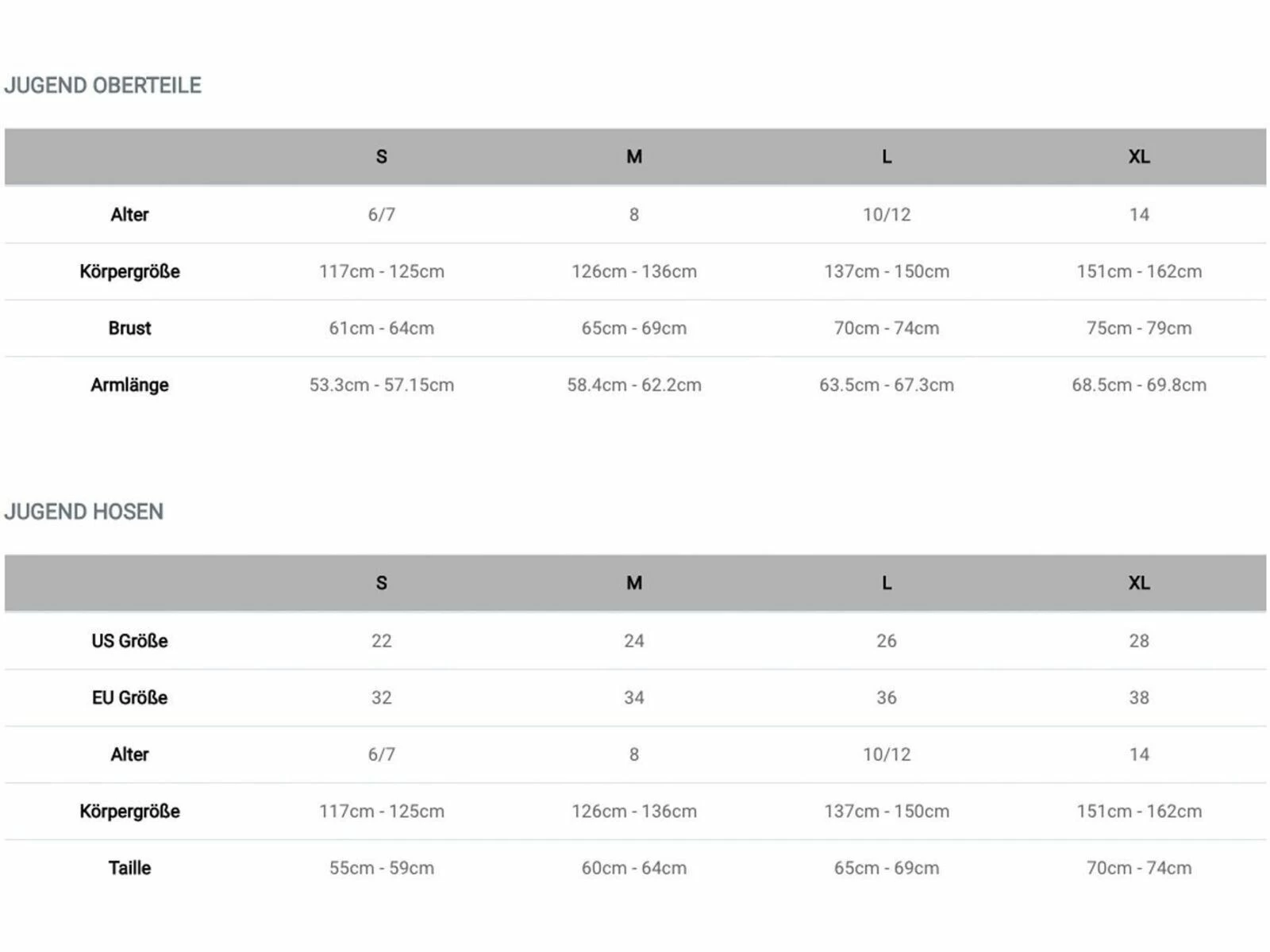 JUGEND OBERTEILE

| | S | M | L | XL |
|---|---|---|---|---|
| Alter | 6/7 | 8 | 10/12 | 14 |
| Körpergröße | 117cm - 125cm | 126cm - 136cm | 137cm - 150cm | 151cm - 162cm |
| Brust | 61cm - 64cm | 65cm - 69cm | 70cm - 74cm | 75cm - 79cm |
| Armlänge | 53.3cm - 57.15cm | 58.4cm - 62.2cm | 63.5cm - 67.3cm | 68.5cm - 69.8cm |

JUGEND HOSEN

| | S | M | L | XL |
|---|---|---|---|---|
| US Größe | 22 | 24 | 26 | 28 |
| EU Größe | 32 | 34 | 36 | 38 |
| Alter | 6/7 | 8 | 10/12 | 14 |
| Körpergröße | 117cm - 125cm | 126cm - 136cm | 137cm - 150cm | 151cm - 162cm |
| Taille | 55cm - 59cm | 60cm - 64cm | 65cm - 69cm | 70cm - 74cm |